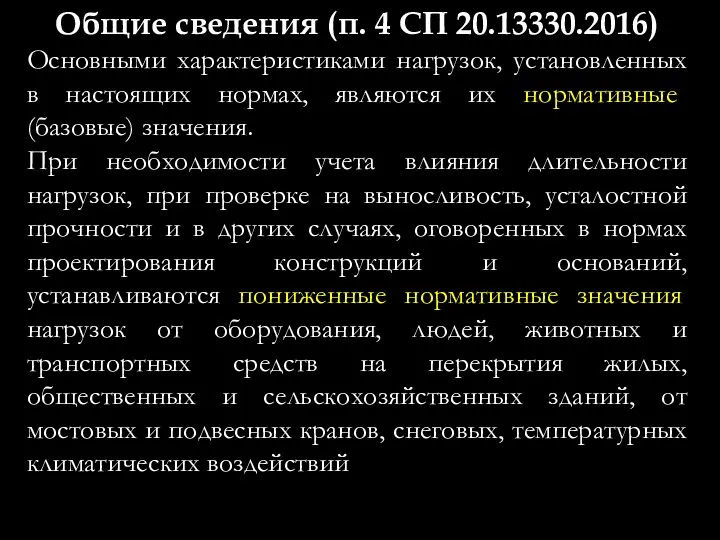 Общие сведения (п. 4 СП 20.13330.2016)

Основными характеристиками нагрузок, установленных в настоящих нормах, являются их нормативные (базовые) значения.

При необходимости учета влияния длительности нагрузок, при проверке на выносливость, усталостной прочности и в других случаях, оговоренных в нормах проектирования конструкций и оснований, устанавливаются пониженные нормативные значения нагрузок от оборудования, людей, животных и транспортных средств на перекрытия жилых, общественных и сельскохозяйственных зданий, от мостовых и подвесных кранов, снеговых, температурных климатических воздействий